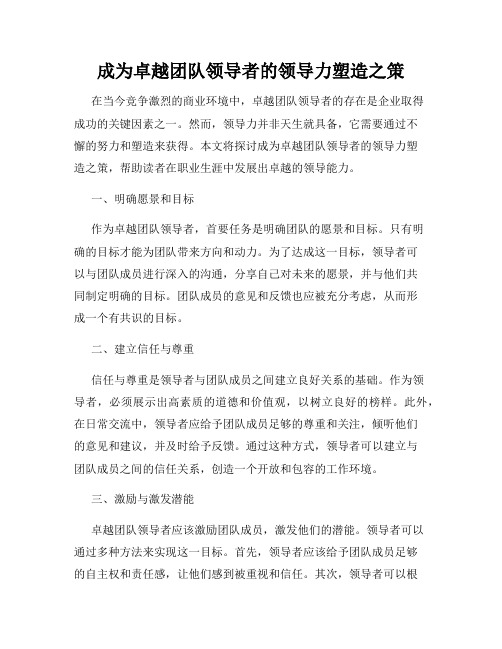 成为卓越团队领导者的领导力塑造之策

在当今竞争激烈的商业环境中，卓越团队领导者的存在是企业取得成功的关键因素之一。然而，领导力并非天生就具备，它需要通过不懈的努力和塑造来获得。本文将探讨成为卓越团队领导者的领导力塑造之策，帮助读者在职业生涯中发展出卓越的领导能力。

一、明确愿景和目标

作为卓越团队领导者，首要任务是明确团队的愿景和目标。只有明确的目标才能为团队带来方向和动力。为了达成这一目标，领导者可以与团队成员进行深入的沟通，分享自己对未来的愿景，并与他们共同制定明确的目标。团队成员的意见和反馈也应被充分考虑，从而形成一个有共识的目标。

二、建立信任与尊重

信任与尊重是领导者与团队成员之间建立良好关系的基础。作为领导者，必须展示出高素质的道德和价值观，以树立良好的榜样。此外，在日常交流中，领导者应给予团队成员足够的尊重和关注，倾听他们的意见和建议，并及时给予反馈。通过这种方式，领导者可以建立与团队成员之间的信任关系，创造一个开放和包容的工作环境。

三、激励与激发潜能

卓越团队领导者应该激励团队成员，激发他们的潜能。领导者可以通过多种方法来实现这一目标。首先，领导者应该给予团队成员足够的自主权和责任感，让他们感到被重视和信任。其次，领导者可以根